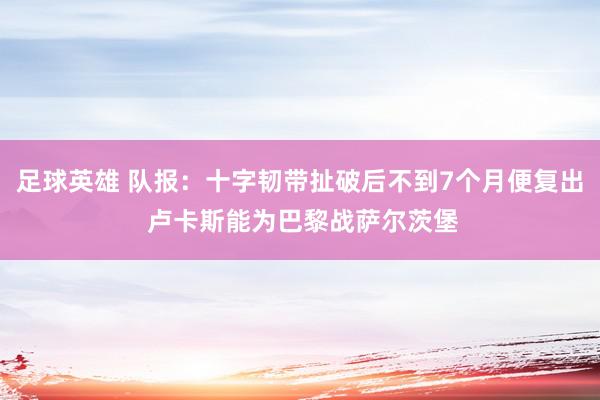 足球英雄 队报：十字韧带扯破后不到7个月便复出 卢卡斯能为巴黎战萨尔茨堡